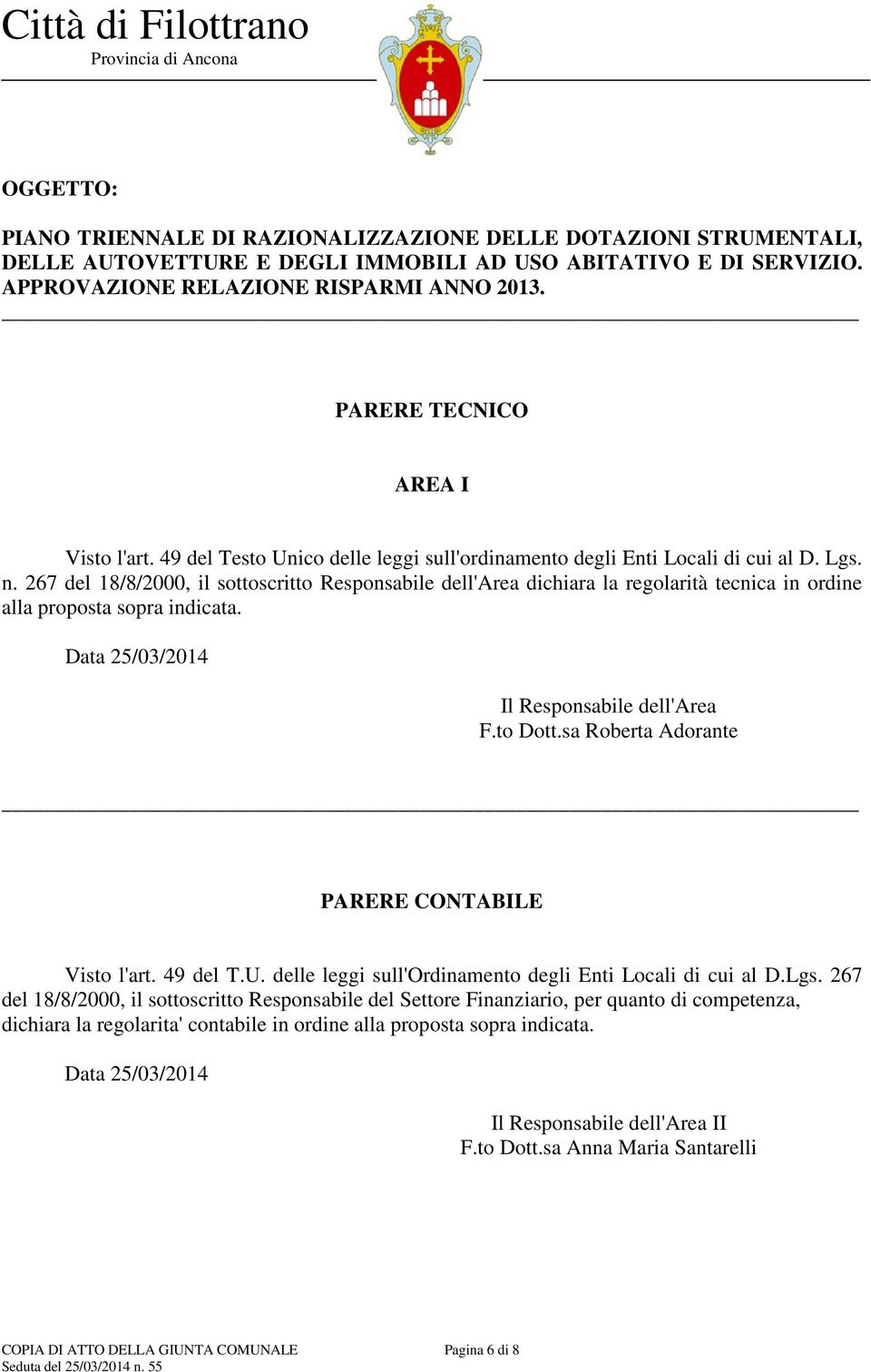 Città di Filottrano
Provincia di Ancona

OGGETTO:

PIANO TRIENNALE DI RAZIONALIZZAZIONE DELLE DOTAZIONI STRUMENTALI, DELLE AUTOVETTURE E DEGLI IMMOBILI AD USO ABITATIVO E DI SERVIZIO. APPROVAZIONE RELAZIONE RISPARMI ANNO 2013.

PARERE TECNICO

AREA I

Visto l'art. 49 del Testo Unico delle leggi sull'ordinamento degli Enti Locali di cui al D. Lgs. n. 267 del 18/8/2000, il sottoscritto Responsabile dell'Area dichiara la regolarità tecnica in ordine alla proposta sopra indicata.

Data 25/03/2014

Il Responsabile dell'Area
F.to Dott.sa Roberta Adorante

PARERE CONTABILE

Visto l'art. 49 del T.U. delle leggi sull'Ordinamento degli Enti Locali di cui al D.Lgs. 267 del 18/8/2000, il sottoscritto Responsabile del Settore Finanziario, per quanto di competenza, dichiara la regolarita' contabile in ordine alla proposta sopra indicata.

Data 25/03/2014

Il Responsabile dell'Area II
F.to Dott.sa Anna Maria Santarelli

COPIA DI ATTO DELLA GIUNTA COMUNALE
Seduta del 25/03/2014 n. 55

Pagina 6 di 8